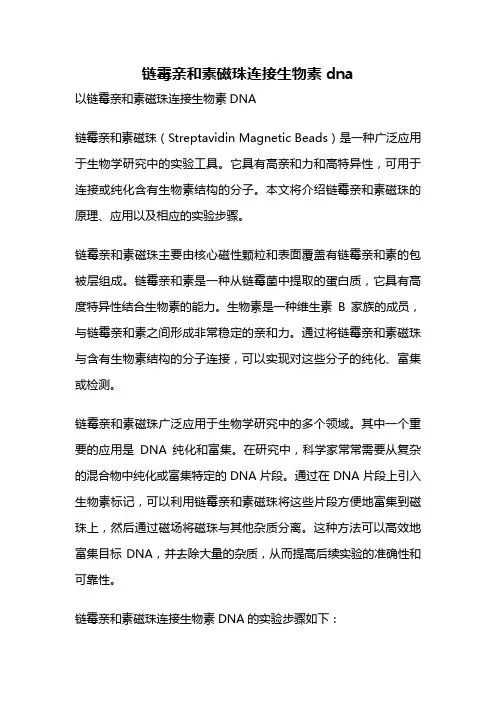 链霉亲和素磁珠连接生物素 dna

以链霉亲和素磁珠连接生物素 DNA

链霉亲和素磁珠（Streptavidin Magnetic Beads）是一种广泛应用于生物学研究中的实验工具。它具有高亲和力和高特异性，可用于连接或纯化含有生物素结构的分子。本文将介绍链霉亲和素磁珠的原理、应用以及相应的实验步骤。

链霉亲和素磁珠主要由核心磁性颗粒和表面覆盖有链霉亲和素的包被层组成。链霉亲和素是一种从链霉菌中提取的蛋白质，它具有高度特异性结合生物素的能力。生物素是一种维生素 B 家族的成员，与链霉亲和素之间形成非常稳定的亲和力。通过将链霉亲和素磁珠与含有生物素结构的分子连接，可以实现对这些分子的纯化、富集或检测。

链霉亲和素磁珠广泛应用于生物学研究中的多个领域。其中一个重要的应用是 DNA 纯化和富集。在研究中，科学家常常需要从复杂的混合物中纯化或富集特定的 DNA 片段。通过在 DNA 片段上引入生物素标记，可以利用链霉亲和素磁珠将这些片段方便地富集到磁珠上，然后通过磁场将磁珠与其他杂质分离。这种方法可以高效地富集目标 DNA，并去除大量的杂质，从而提高后续实验的准确性和可靠性。

链霉亲和素磁珠连接生物素 DNA 的实验步骤如下：